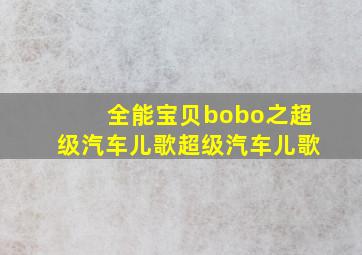 全能宝贝bobo之超级汽车儿歌超级汽车儿歌